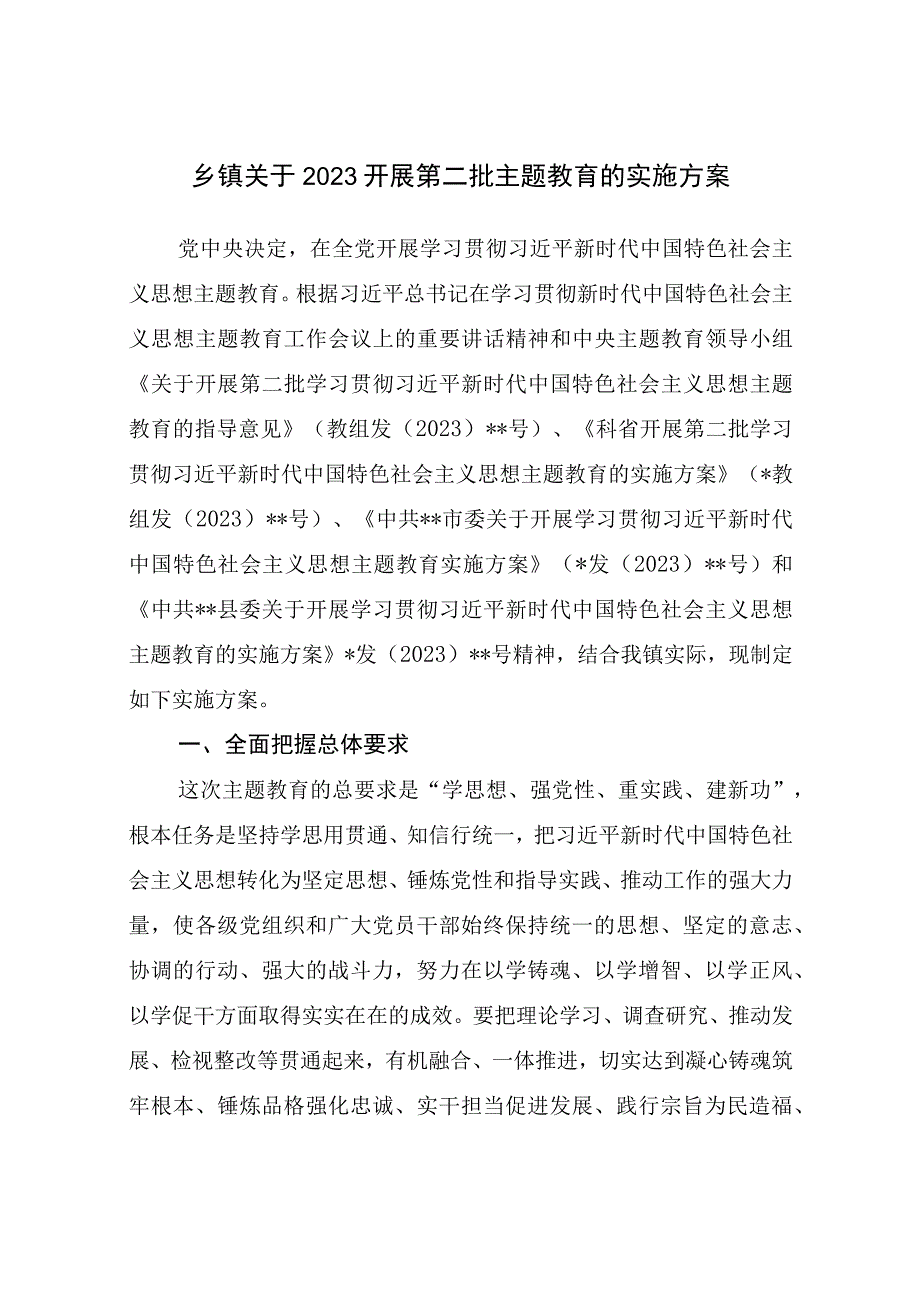 乡镇关于2023开展第二批主题教育的实施方案

党中央决定，在全党开展学习贯彻习近平新时代中国特色社会主义思想主题教育。根据习近平总书记在学习贯彻新时代中国特色社会主义思想主题教育工作会议上的重要讲话精神和中央主题教育领导小组《关于开展第二批学习贯彻习近平新时代中国特色社会主义思想主题教育的指导意见》（教组发（2023）**号）、《科省开展第二批学习贯彻习近平新时代中国特色社会主义思想主题教育的实施方案》（*教组发（2023）**号）、《中共**市委关于开展学习贯彻习近平新时代中国特色社会主义思想主题教育实施方案》（*发（2023）**号）和《中共**县委关于开展学习贯彻习近平新时代中国特色社会主义思想主题教育的实施方案》*发（2023）**号精神，结合我镇实际，现制定如下实施方案。

一、全面把握总体要求

这次主题教育的总要求是“学思想、强党性、重实践、建新功”，根本任务是坚持学思用贯通、知信行统一，把习近平新时代中国特色社会主义思想转化为坚定思想、锤炼党性和指导实践、推动工作的强大力量，使各级党组织和广大党员干部始终保持统一的思想、坚定的意志、协调的行动、强大的战斗力，努力在以学铸魂、以学增智、以学正风、以学促干方面取得实实在在的成效。要把理论学习、调查研究、推动发展、检视整改等贯通起来，有机融合、一体推进，切实达到凝心铸魂筑牢根本、锤炼品格强化忠诚、实干担当促进发展、践行宗旨为民造福、